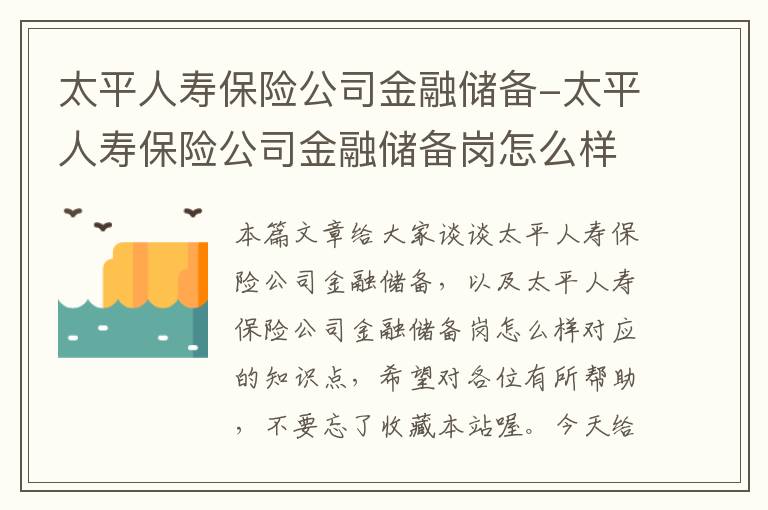 太平人寿保险公司金融储备-太平人寿保险公司金融储备岗怎么样

本篇文章给大家谈谈太平人寿保险公司金融储备，以及太平人寿保险公司金融储备岗怎么样对应的知识点，希望对各位有所帮助，不要忘了收藏本站喔。今天给